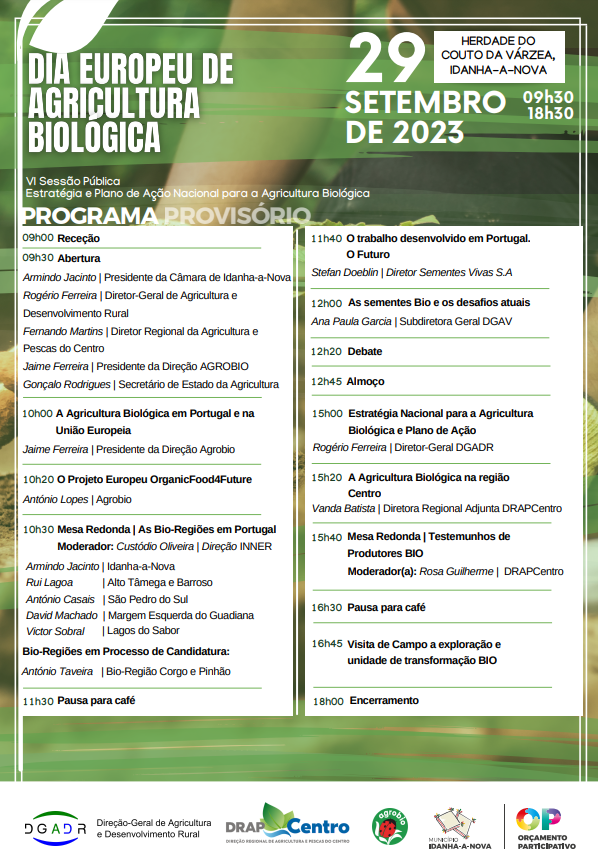 DIA EUROPEU DE AGRICULTURA BIOLÓGICA

29 SETEMBRO DE 2023

HERDADE DO COUTO DA VÁRZEA, IDANHA-A-NOVA

09h30 18h30

VI Sessão Pública
Estratégia e Plano de Ação Nacional para a Agricultura Biológica

PROGRAMA PROVISÓRIO

09h00 Receção

09h30 Abertura
Armindo Jacinto | Presidente da Câmara de Idanha-a-Nova
Rogério Ferreira | Diretor-Geral de Agricultura e Desenvolvimento Rural
Fernando Martins | Diretor Regional da Agricultura e Pescas do Centro
Jaime Ferreira | Presidente da Direção AGROBIO
Gonçalo Rodrigues | Secretário de Estado da Agricultura

10h00 A Agricultura Biológica em Portugal e na União Europeia
Jaime Ferreira | Presidente da Direção Agrobio

10h20 O Projeto Europeu OrganicFood4Future
António Lopes | Agrobio

10h30 Mesa Redonda | As Bio-Regiões em Portugal
Moderador: Custódio Oliveira | Direção INNER
Armindo Jacinto | Idanha-a-Nova
Rui Lagoa | Alto Tâmega e Barroso
António Casais | São Pedro do Sul
David Machado | Margem Esquerda do Guadiana
Victor Sobral | Lagos do Sabor
Bio-Regiões em Processo de Candidatura:
António Taveira | Bio-Região Corgo e Pinhão

11h30 Pausa para café

11h40 O trabalho desenvolvido em Portugal. O Futuro
Stefan Doeblin | Diretor Sementes Vivas S.A

12h00 As sementes Bio e os desafios atuais
Ana Paula Garcia | Subdiretora Geral DGAV

12h20 Debate

12h45 Almoço

15h00 Estratégia Nacional para a Agricultura Biológica e Plano de Ação
Rogério Ferreira | Diretor-Geral DGADR

15h20 A Agricultura Biológica na região Centro
Vanda Batista | Diretora Regional Adjunta DRAPCentro

15h40 Mesa Redonda | Testemunhos de Produtores BIO
Moderador(a): Rosa Guilherme | DRAPCentro

16h30 Pausa para café

16h45 Visita de Campo a exploração e unidade de transformação BIO

18h00 Encerramento

DGADR Direção-Geral de Agricultura e Desenvolvimento Rural

DRAP Centro DIREÇÃO REGIONAL DE AGRICULTURA E PESCAS DO CENTRO

agrobio

MUNICÍPIO IDANHA-A-NOVA

OP ORÇAMENTO PARTICIPATIVO